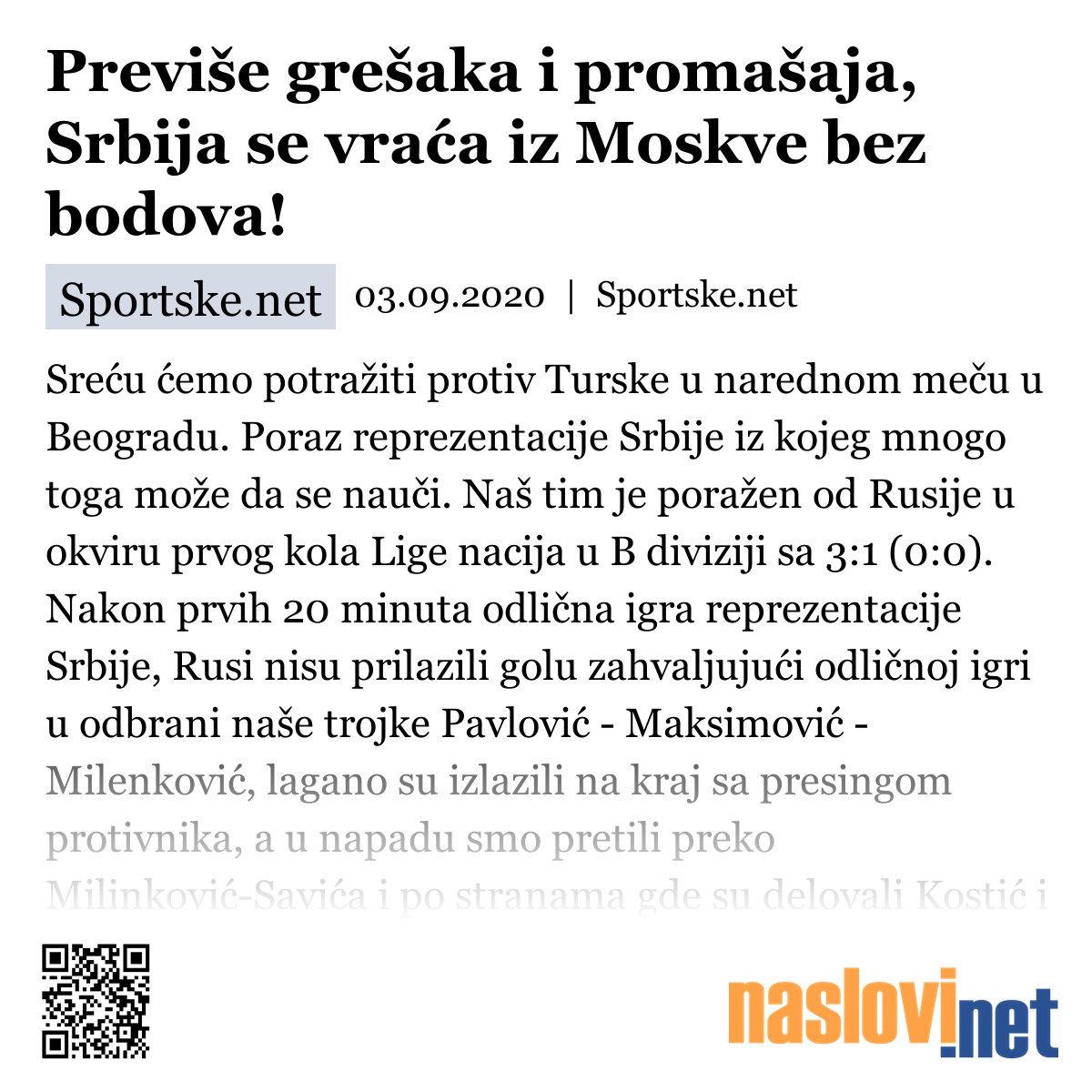 Previše grešaka i promašaja, Srbija se vraća iz Moskve bez bodova!

Sportske.net 03.09.2020 | Sportske.net

Sreću ćemo potražiti protiv Turske u narednom meču u Beogradu. Poraz reprezentacije Srbije iz kojeg mnogo toga može da se nauči. Naš tim je poražen od Rusije u okviru prvog kola Lige nacija u B diviziji sa 3:1 (0:0). Nakon prvih 20 minuta odlična igra reprezentacije Srbije, Rusi nisu prilazili golu zahvaljujući odličnoj igri u odbrani naše trojke Pavlović - Maksimović - Milenković, lagano su izlazili na kraj sa presingom protivnika, a u napadu smo pretili preko Milinković-Savića i po stranama gde su delovali Kostić i

naslovi.net